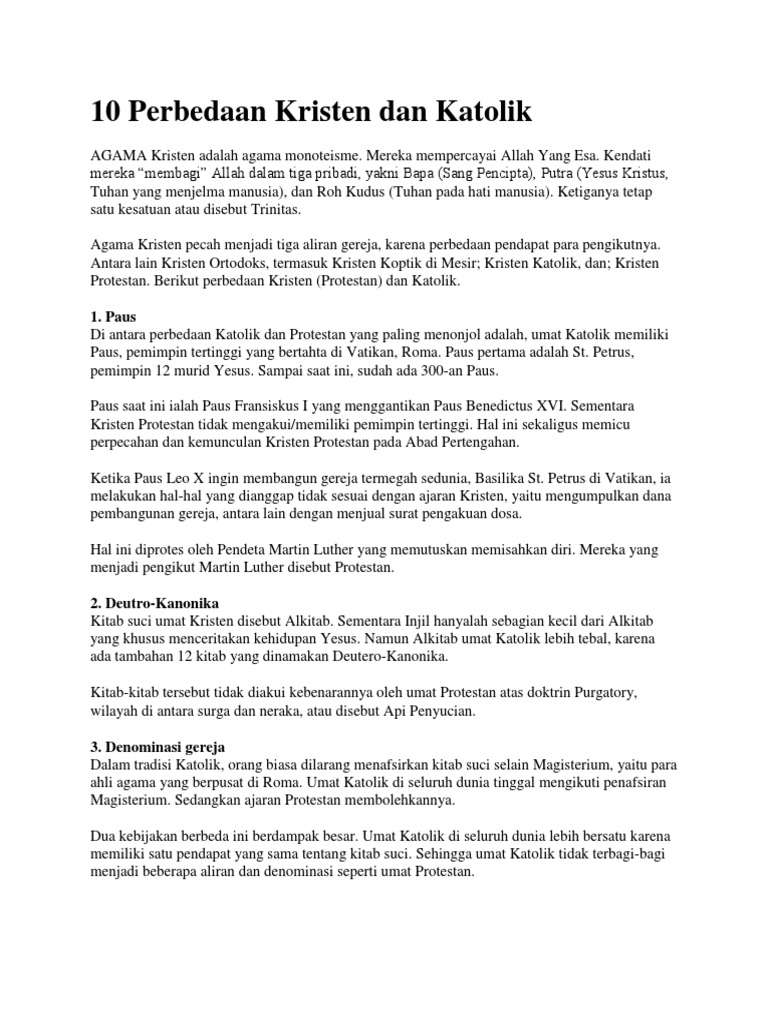 10 Perbedaan Kristen dan Katolik

AGAMA Kristen adalah agama monoteisme. Mereka mempercayai Allah Yang Esa. Kendati mereka "membagi" Allah dalam tiga pribadi, yakni Bapa (Sang Pencipta), Putra (Yesus Kristus, Tuhan yang menjelma manusia), dan Roh Kudus (Tuhan pada hati manusia). Ketiganya tetap satu kesatuan atau disebut Trinitas.

Agama Kristen pecah menjadi tiga aliran gereja, karena perbedaan pendapat para pengikutnya. Antara lain Kristen Ortodoks, termasuk Kristen Koptik di Mesir; Kristen Katolik, dan; Kristen Protestan. Berikut perbedaan Kristen (Protestan) dan Katolik.

1. Paus
Di antara perbedaan Katolik dan Protestan yang paling menonjol adalah, umat Katolik memiliki Paus, pemimpin tertinggi yang bertahta di Vatikan, Roma. Paus pertama adalah St. Petrus, pemimpin 12 murid Yesus. Sampai saat ini, sudah ada 300-an Paus.

Paus saat ini ialah Paus Fransiskus I yang menggantikan Paus Benedictus XVI. Sementara Kristen Protestan tidak mengakui/memiliki pemimpin tertinggi. Hal ini sekaligus memicu perpecahan dan kemunculan Kristen Protestan pada Abad Pertengahan.

Ketika Paus Leo X ingin membangun gereja termegah sedunia, Basilika St. Petrus di Vatikan, ia melakukan hal-hal yang dianggap tidak sesuai dengan ajaran Kristen, yaitu mengumpulkan dana pembangunan gereja, antara lain dengan menjual surat pengakuan dosa.

Hal ini diprotes oleh Pendeta Martin Luther yang memutuskan memisahkan diri. Mereka yang menjadi pengikut Martin Luther disebut Protestan.

2. Deutro-Kanonika
Kitab suci umat Kristen disebut Alkitab. Sementara Injil hanyalah sebagian kecil dari Alkitab yang khusus menceritakan kehidupan Yesus. Namun Alkitab umat Katolik lebih tebal, karena ada tambahan 12 kitab yang dinamakan Deutero-Kanonika.

Kitab-kitab tersebut tidak diakui kebenarannya oleh umat Protestan atas doktrin Purgatory, wilayah di antara surga dan neraka, atau disebut Api Penyucian.

3. Denominasi gereja
Dalam tradisi Katolik, orang biasa dilarang menafsirkan kitab suci selain Magisterium, yaitu para ahli agama yang berpusat di Roma. Umat Katolik di seluruh dunia tinggal mengikuti penafsiran Magisterium. Sedangkan ajaran Protestan membolehkannya.

Dua kebijakan berbeda ini berdampak besar. Umat Katolik di seluruh dunia lebih bersatu karena memiliki satu pendapat yang sama tentang kitab suci. Sehingga umat Katolik tidak terbagi-bagi menjadi beberapa aliran dan denominasi seperti umat Protestan.